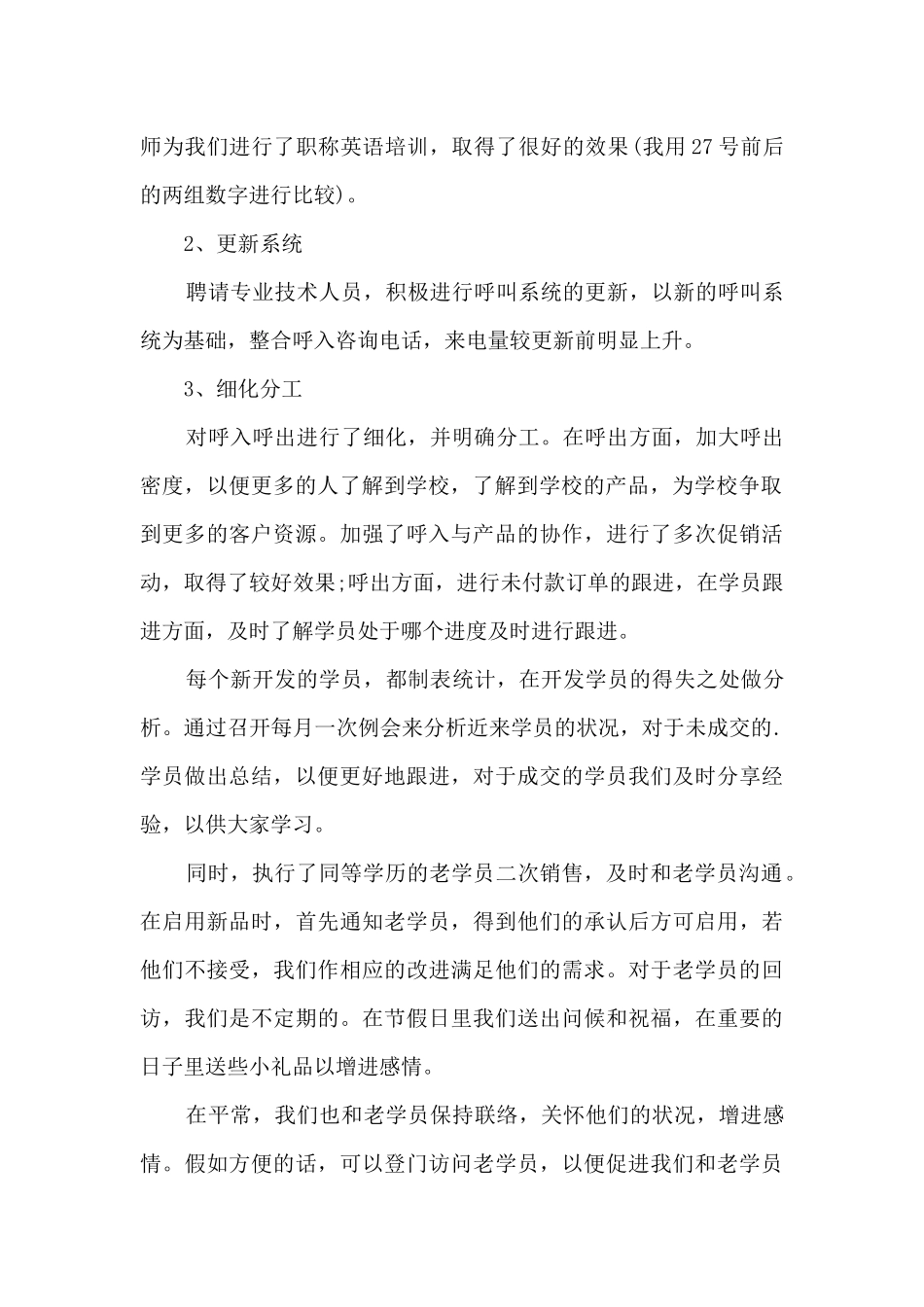 师为我们进行了职称英语培训，取得了很好的效果(我用27号前后的两组数字进行比较)。

2、更新系统

聘请专业技术人员，积极进行呼叫系统的更新，以新的呼叫系统为基础，整合呼入咨询电话，来电量较更新前明显上升。

3、细化分工

对呼入呼出进行了细化，并明确分工。在呼出方面，加大呼出密度，以便更多的人了解到学校，了解到学校的产品，为学校争取到更多的客户资源。加强了呼入与产品的协作，进行了多次促销活动，取得了较好效果;呼出方面，进行未付款订单的跟进，在学员跟进方面，及时了解学员处于哪个进度及时进行跟进。

每个新开发的学员，都制表统计，在开发学员的得失之处做分析。通过召开每月一次例会来分析近来学员的状况，对于未成交的.学员做出总结，以便更好地跟进，对于成交的学员我们及时分享经验，以供大家学习。

同时，执行了同等学历的老学员二次销售，及时和老学员沟通。在启用新品时，首先通知老学员，得到他们的承认后方可启用，若他们不接受，我们作相应的改进满足他们的需求。对于老学员的回访，我们是不定期的。在节假日里我们送出问候和祝福，在重要的日子里送些小礼品以增进感情。

在平常，我们也和老学员保持联络，关怀他们的状况，增进感情。假如方便的话，可以登门访问老学员，以便促进我们和老学员